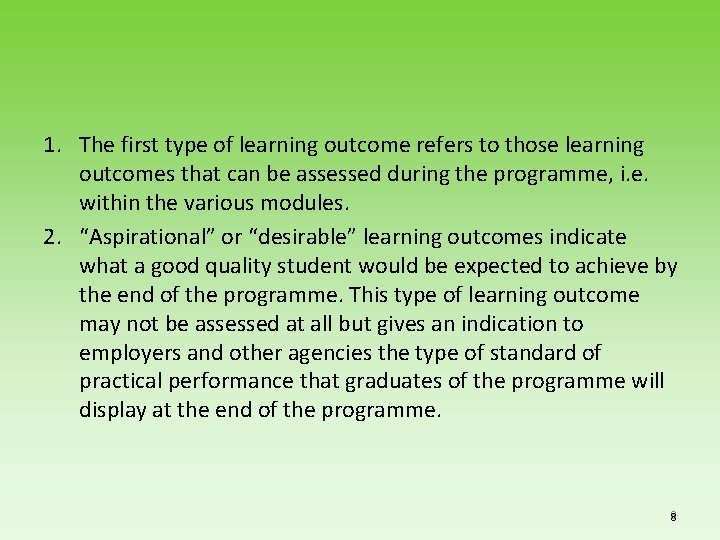 1. The first type of learning outcome refers to those learning outcomes that can be assessed during the programme, i.e. within the various modules.

2. “Aspirational” or “desirable” learning outcomes indicate what a good quality student would be expected to achieve by the end of the programme. This type of learning outcome may not be assessed at all but gives an indication to employers and other agencies the type of standard of practical performance that graduates of the programme will display at the end of the programme.

8